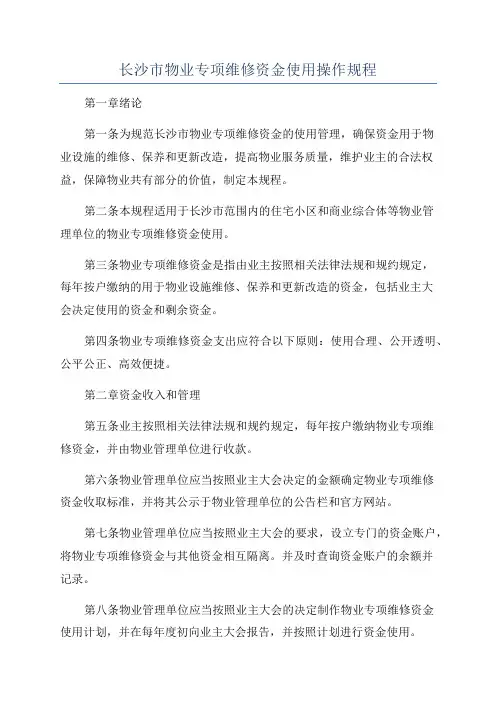 长沙市物业专项维修资金使用操作规程

第一章绪论

第一条为规范长沙市物业专项维修资金的使用管理，确保资金用于物业设施的维修、保养和更新改造，提高物业服务质量，维护业主的合法权益，保障物业共有部分的价值，制定本规程。

第二条本规程适用于长沙市范围内的住宅小区和商业综合体等物业管理单位的物业专项维修资金使用。

第三条物业专项维修资金是指由业主按照相关法律法规和规约规定，每年按户缴纳的用于物业设施维修、保养和更新改造的资金，包括业主大会决定使用的资金和剩余资金。

第四条物业专项维修资金支出应符合以下原则：使用合理、公开透明、公平公正、高效便捷。

第二章资金收入和管理

第五条业主按照相关法律法规和规约规定，每年按户缴纳物业专项维修资金，并由物业管理单位进行收款。

第六条物业管理单位应当按照业主大会决定的金额确定物业专项维修资金收取标准，并将其公示于物业管理单位的公告栏和官方网站。

第七条物业管理单位应当按照业主大会的要求，设立专门的资金账户，将物业专项维修资金与其他资金相互隔离。并及时查询资金账户的余额并记录。

第八条物业管理单位应当按照业主大会的决定制作物业专项维修资金使用计划，并在每年度初向业主大会报告，并按照计划进行资金使用。